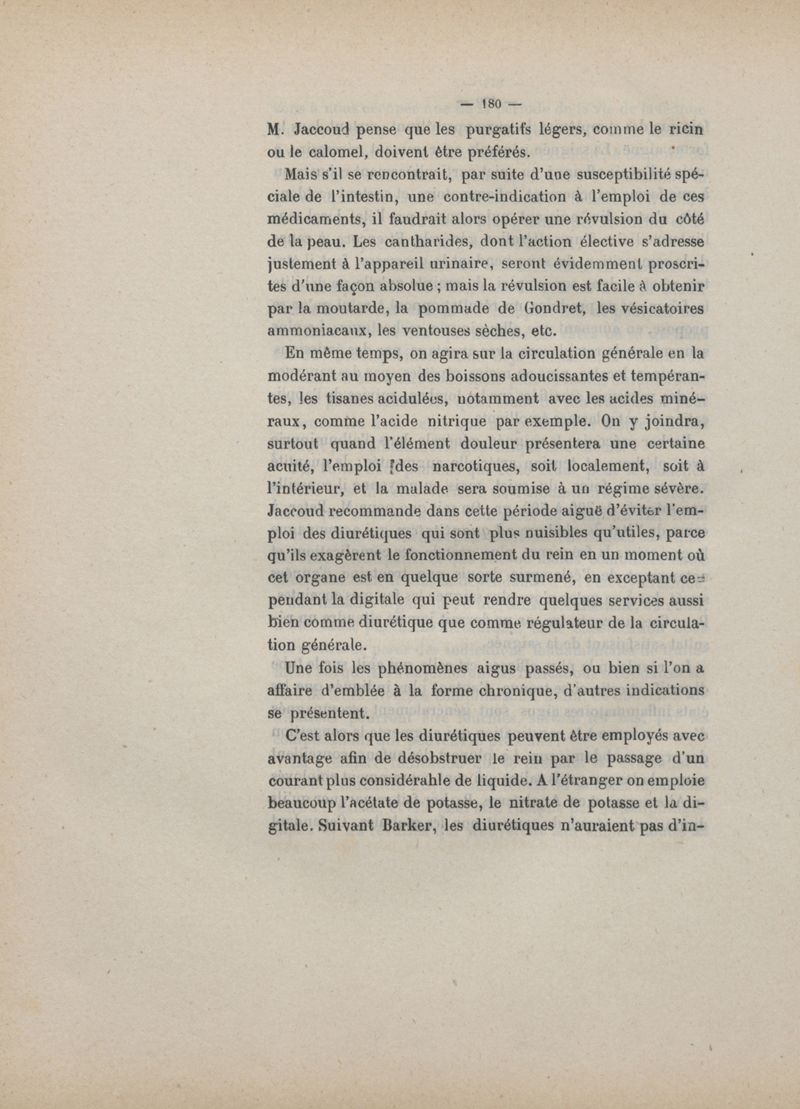 — 180 —

M. Jaccoud pense que les purgatifs légers, comme le ricin ou le calomel, doivent être préférés.

Mais s'il se rencontrait, par suite d'une susceptibilité spéciale de l'intestin, une contre-indication à l'emploi de ces médicaments, il faudrait alors opérer une révulsion du côté de la peau. Les cantharides, dont l'action élective s'adresse justement à l'appareil urinaire, seront évidemment proscrites d'une façon absolue ; mais la révulsion est facile à obtenir par la moutarde, la pommade de Gondret, les vésicatoires ammoniacaux, les ventouses sèches, etc.

En même temps, on agira sur la circulation générale en la modérant au moyen des boissons adoucissantes et tempérantes, les tisanes acidulées, notamment avec les acides minéraux, comme l'acide nitrique par exemple. On y joindra, surtout quand l'élément douleur présentera une certaine acuité, l'emploi des narcotiques, soit localement, soit à l'intérieur, et la malade sera soumise à un régime sévère. Jaccoud recommande dans cette période aiguë d'éviter l'emploi des diurétiques qui sont plus nuisibles qu'utiles, parce qu'ils exagèrent le fonctionnement du rein en un moment où cet organe est en quelque sorte surmené, en exceptant cependant la digitale qui peut rendre quelques services aussi bien comme diurétique que comme régulateur de la circulation générale.

Une fois les phénomènes aigus passés, ou bien si l'on a affaire d'emblée à la forme chronique, d'autres indications se présentent.

C'est alors que les diurétiques peuvent être employés avec avantage afin de désobstruer le rein par le passage d'un courant plus considérable de liquide. A l'étranger on emploie beaucoup l'acétate de potasse, le nitrate de potasse et la digitale. Suivant Barker, les diurétiques n'auraient pas d'in-